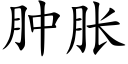 肿胀